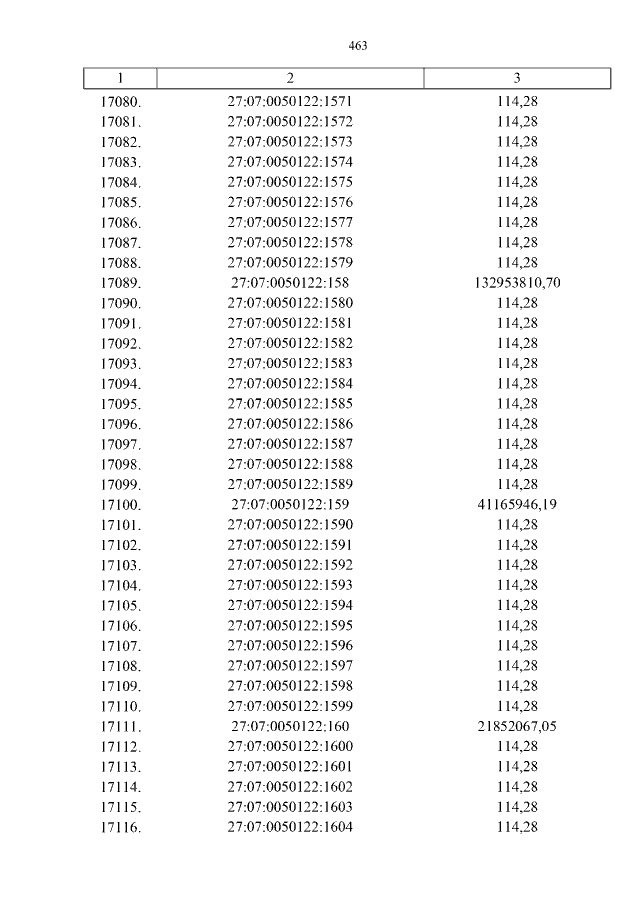 463

| 1 | 2 | 3 |
|---|---|---|
| 17080. | 27:07:0050122:1571 | 114,28 |
| 17081. | 27:07:0050122:1572 | 114,28 |
| 17082. | 27:07:0050122:1573 | 114,28 |
| 17083. | 27:07:0050122:1574 | 114,28 |
| 17084. | 27:07:0050122:1575 | 114,28 |
| 17085. | 27:07:0050122:1576 | 114,28 |
| 17086. | 27:07:0050122:1577 | 114,28 |
| 17087. | 27:07:0050122:1578 | 114,28 |
| 17088. | 27:07:0050122:1579 | 114,28 |
| 17089. | 27:07:0050122:158 | 132953810,70 |
| 17090. | 27:07:0050122:1580 | 114,28 |
| 17091. | 27:07:0050122:1581 | 114,28 |
| 17092. | 27:07:0050122:1582 | 114,28 |
| 17093. | 27:07:0050122:1583 | 114,28 |
| 17094. | 27:07:0050122:1584 | 114,28 |
| 17095. | 27:07:0050122:1585 | 114,28 |
| 17096. | 27:07:0050122:1586 | 114,28 |
| 17097. | 27:07:0050122:1587 | 114,28 |
| 17098. | 27:07:0050122:1588 | 114,28 |
| 17099. | 27:07:0050122:1589 | 114,28 |
| 17100. | 27:07:0050122:159 | 41165946,19 |
| 17101. | 27:07:0050122:1590 | 114,28 |
| 17102. | 27:07:0050122:1591 | 114,28 |
| 17103. | 27:07:0050122:1592 | 114,28 |
| 17104. | 27:07:0050122:1593 | 114,28 |
| 17105. | 27:07:0050122:1594 | 114,28 |
| 17106. | 27:07:0050122:1595 | 114,28 |
| 17107. | 27:07:0050122:1596 | 114,28 |
| 17108. | 27:07:0050122:1597 | 114,28 |
| 17109. | 27:07:0050122:1598 | 114,28 |
| 17110. | 27:07:0050122:1599 | 114,28 |
| 17111. | 27:07:0050122:160 | 21852067,05 |
| 17112. | 27:07:0050122:1600 | 114,28 |
| 17113. | 27:07:0050122:1601 | 114,28 |
| 17114. | 27:07:0050122:1602 | 114,28 |
| 17115. | 27:07:0050122:1603 | 114,28 |
| 17116. | 27:07:0050122:1604 | 114,28 |